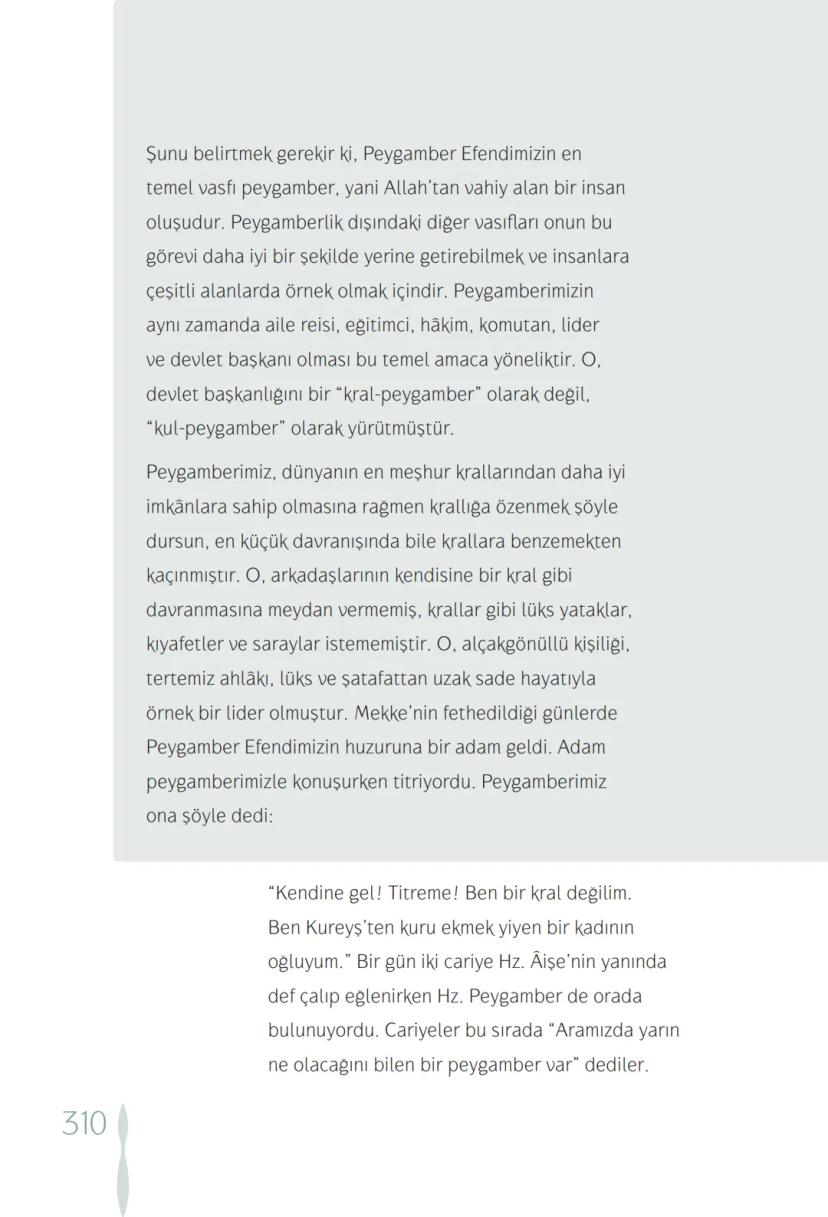 Şunu belirtmek gerekir ki, Peygamber Efendimizin en temel vasfı peygamber, yani Allah'tan vahiy alan bir insan oluşudur. Peygamberlik dışındaki diğer vasıfları onun bu görevi daha iyi bir şekilde yerine getirebilmek ve insanlara çeşitli alanlarda örnek olmak içindir. Peygamberimizin aynı zamanda aile reisi, eğitimci, hâkim, komutan, lider ve devlet başkanı olması bu temel amaca yöneliktir. O, devlet başkanlığını bir "kral-peygamber" olarak değil, "kul-peygamber" olarak yürütmüştür.

Peygamberimiz, dünyanın en meşhur krallarından daha iyi imkânlara sahip olmasına rağmen krallığa özenmek şöyle dursun, en küçük davranışında bile krallara benzemekten kaçınmıştır. O, arkadaşlarının kendisine bir kral gibi davranmasına meydan vermemiş, krallar gibi lüks yataklar, kıyafetler ve saraylar istememiştir. O, alçakgönüllü kişiliği, tertemiz ahlâkı, lüks ve şatafattan uzak sade hayatıyla örnek bir lider olmuştur. Mekke'nin fethedildiği günlerde Peygamber Efendimizin huzuruna bir adam geldi. Adam peygamberimizle konuşurken titriyordu. Peygamberimiz ona şöyle dedi:

"Kendine gel! Titreme! Ben bir kral değilim. Ben Kureyş'ten kuru ekmek yiyen bir kadının oğluyum." Bir gün iki cariye Hz. Âişe'nin yanında def çalıp eğlenirken Hz. Peygamber de orada bulunuyordu. Cariyeler bu sırada "Aramızda yarın ne olacağını bilen bir peygamber var" dediler.

310